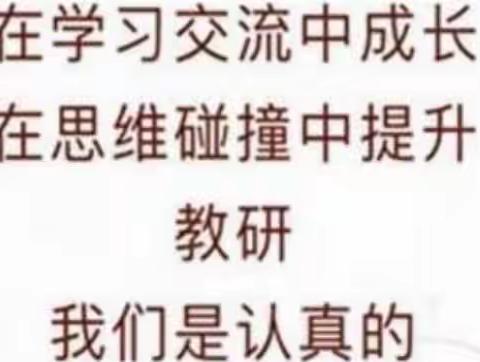 在学习交流中成长
在思维碰撞中提升
教研
我们是认真的